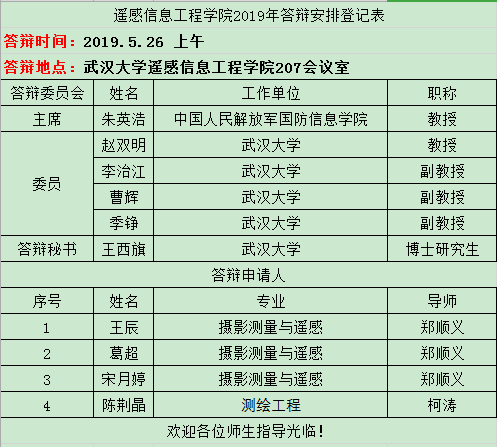 遥感信息工程学院2019年答辩安排登记表

答辩时间：2019.5.26 上午

答辩地点：武汉大学遥感信息工程学院207会议室

| 答辩委员会 | 姓名 | 工作单位 | 职称 |
|---|---|---|---|
| 主席 | 朱英浩 | 中国人民解放军国防信息学院 | 教授 |
| 委员 | 赵双明 | 武汉大学 | 教授 |
| | 李治江 | 武汉大学 | 副教授 |
| | 曹辉 | 武汉大学 | 副教授 |
| | 季铮 | 武汉大学 | 副教授 |
| 答辩秘书 | 王西旗 | 武汉大学 | 博士研究生 |

答辩申请人

| 序号 | 姓名 | 专业 | 导师 |
|---|---|---|---|
| 1 | 王辰 | 摄影测量与遥感 | 郑顺义 |
| 2 | 葛超 | 摄影测量与遥感 | 郑顺义 |
| 3 | 宋月婷 | 摄影测量与遥感 | 郑顺义 |
| 4 | 陈荆晶 | 测绘工程 | 柯涛 |

欢迎各位师生指导光临！